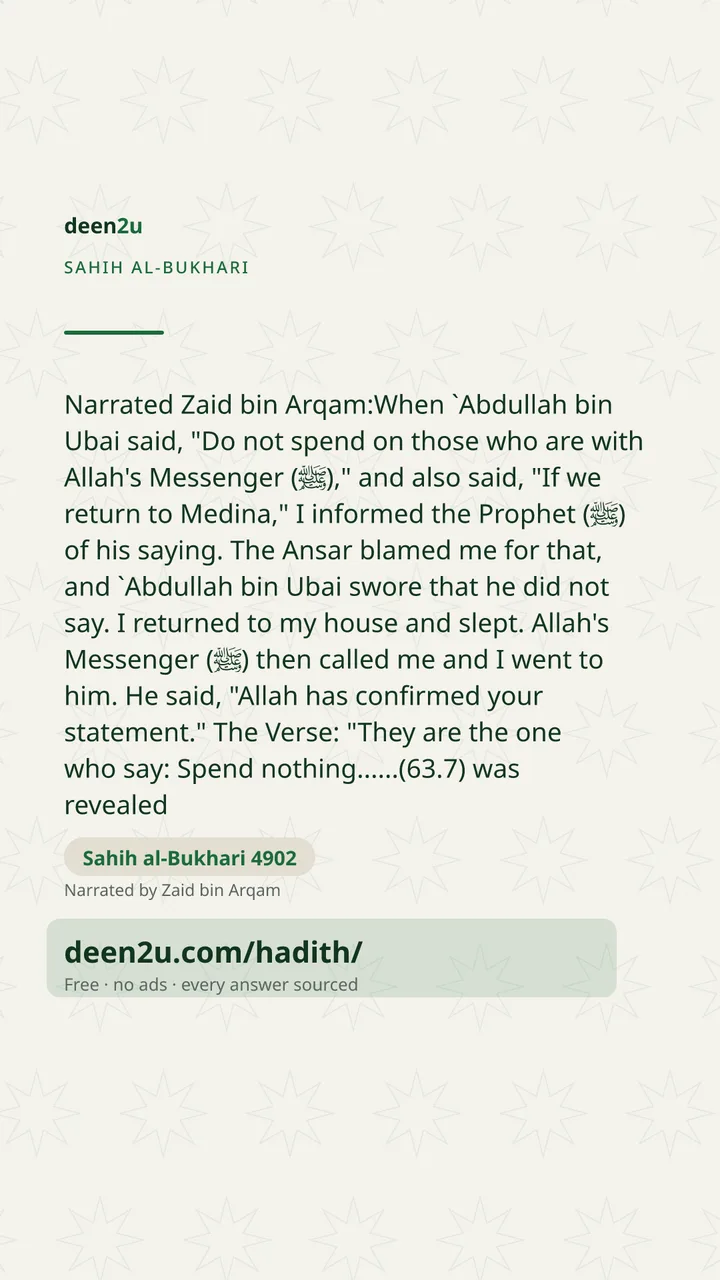 deen2u

SAHIH AL-BUKHARI

Narrated Zaid bin Arqam:When `Abdullah bin Ubai said, "Do not spend on those who are with Allah's Messenger (ﷺ)," and also said, "If we return to Medina," I informed the Prophet (ﷺ) of his saying. The Ansar blamed me for that, and `Abdullah bin Ubai swore that he did not say. I returned to my house and slept. Allah's Messenger (ﷺ) then called me and I went to him. He said, "Allah has confirmed your statement." The Verse: "They are the one who say: Spend nothing......(63.7) was revealed

Sahih al-Bukhari 4902

Narrated by Zaid bin Arqam

deen2u.com/hadith/

Free · no ads · every answer sourced